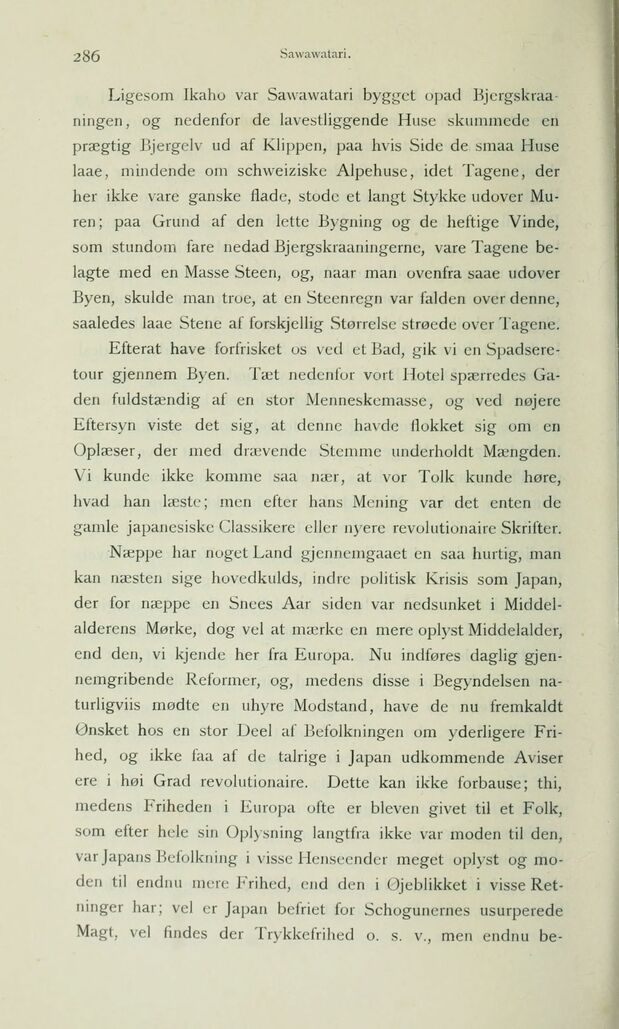 286 Sawawatari.

Ligesom Ikaho var Sawawatari bygget opad Bjergskraaningen, og nedenfor de lavestliggende Huse skummede en prægtig Bjergelv ud af Klippen, paa hvis Side de smaa Huse laae, mindende om schweiziske Alpehuse, idet Tagene, der her ikke vare ganske flade, stode et langt Stykke udover Muren; paa Grund af den lette Bygning og de heftige Vinde, som stundom fare nedad Bjergskraaningerne, vare Tagene belagte med en Masse Steen, og, naar man ovenfra saae udover Byen, skulde man troe, at en Steenregn var falden over denne, saaledes laae Stene af forskjellig Størrelse strøede over Tagene.

Efterat have forfrisket os ved et Bad, gik vi en Spadseretour gjennem Byen. Tæt nedenfor vort Hotel spærredes Gaden fuldstændig af en stor Menneskemasse, og ved nøjere Eftersyn viste det sig, at denne havde flokket sig om en Oplæser, der med drævende Stemme underholdt Mængden. Vi kunde ikke komme saa nær, at vor Tolk kunde høre, hvad han læste; men efter hans Mening var det enten de gamle japanesiske Classikere eller nyere revolutionaire Skrifter.

Næppe har noget Land gjennemgaaet en saa hurtig, man kan næsten sige hovedkulds, indre politisk Krisis som Japan, der for næppe en Snees Aar siden var nedsunket i Middelalderens Mørke, dog vel at mærke en mere oplyst Middelalder, end den, vi kjende her fra Europa. Nu indføres daglig gjennemgribende Reformer, og, medens disse i Begyndelsen naturligviis mødte en uhyre Modstand, have de nu fremkaldt Ønsket hos en stor Deel af Befolkningen om yderligere Frihed, og ikke faa af de talrige i Japan udkommende Aviser ere i høi Grad revolutionaire. Dette kan ikke forbause; thi, medens Friheden i Europa ofte er bleven givet til et Folk, som efter hele sin Oplysning langtfra ikke var moden til den, var Japans Befolkning i visse Henseender meget oplyst og moden til endnu mere Frihed, end den i Øjeblikket i visse Retninger har; vel er Japan befriet for Schogunernes usurperede Magt, vel findes der Trykkefrihed o. s. v., men endnu be-